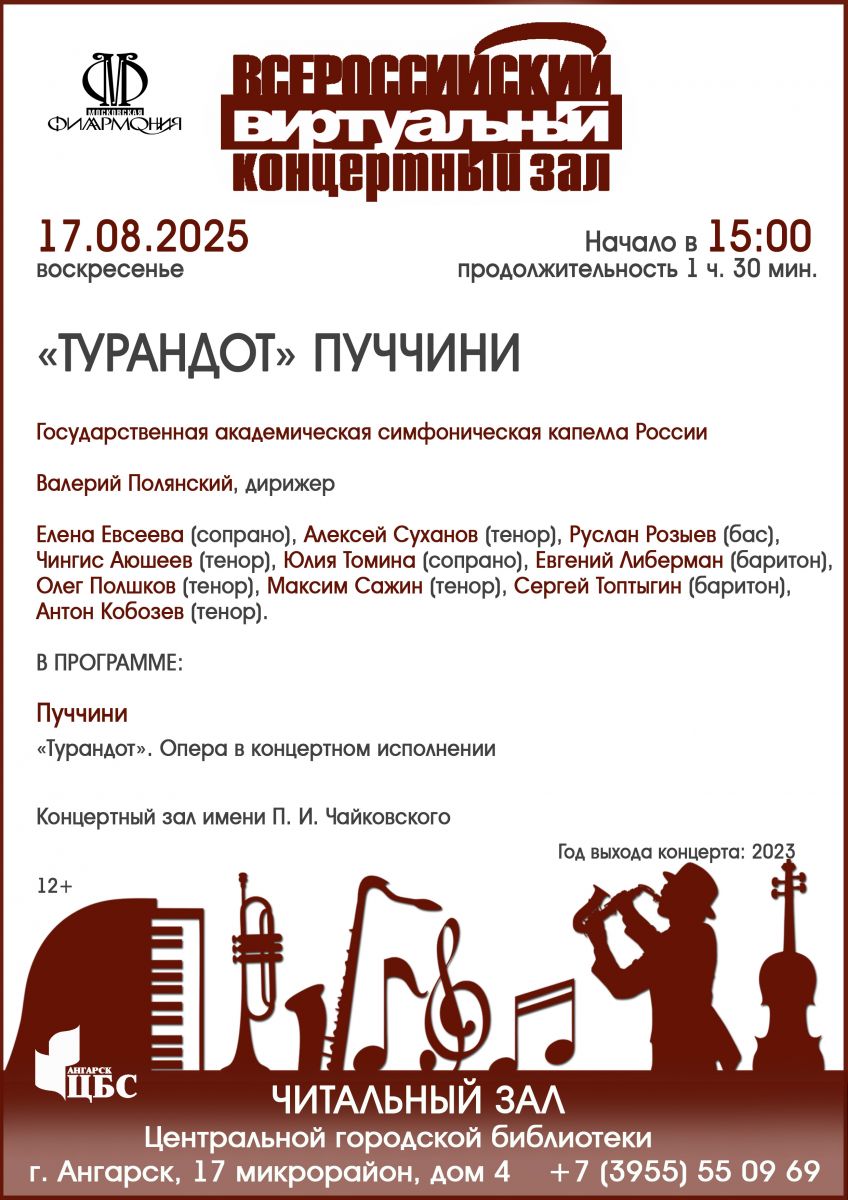 МОСКОВСКАЯ ФИЛАРМОНИЯ

ВСЕРОССИЙСКИЙ ВИРТУАЛЬНЫЙ КОНЦЕРТНЫЙ ЗАЛ

17.08.2025
воскресенье

Начало в 15:00
продолжительность 1 ч. 30 мин.

«ТУРАНДОТ» ПУЧЧИНИ

Государственная академическая симфоническая капелла России

Валерий Полянский, дирижер

Елена Евсеева (сопрано), Алексей Суханов (тенор), Руслан Розыев (бас), Чингис Аюшеев (тенор), Юлия Томина (сопрано), Евгений Либерман (баритон), Олег Полшков (тенор), Максим Сажин (тенор), Сергей Топтыгин (баритон), Антон Кобозев (тенор).

В ПРОГРАММЕ:

Пуччини
«Турандот». Опера в концертном исполнении

Концертный зал имени П. И. Чайковского

Год выхода концерта: 2023

12+

АНГАРСК ЦБС

ЧИТАЛЬНЫЙ ЗАЛ
Центральной городской библиотеки
г. Ангарск, 17 микрорайон, дом 4 +7 (3955) 55 09 69